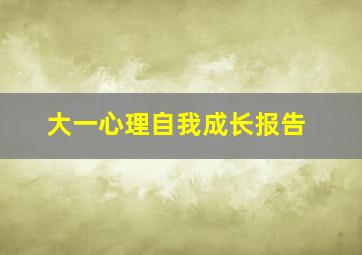 大一心理自我成长报告